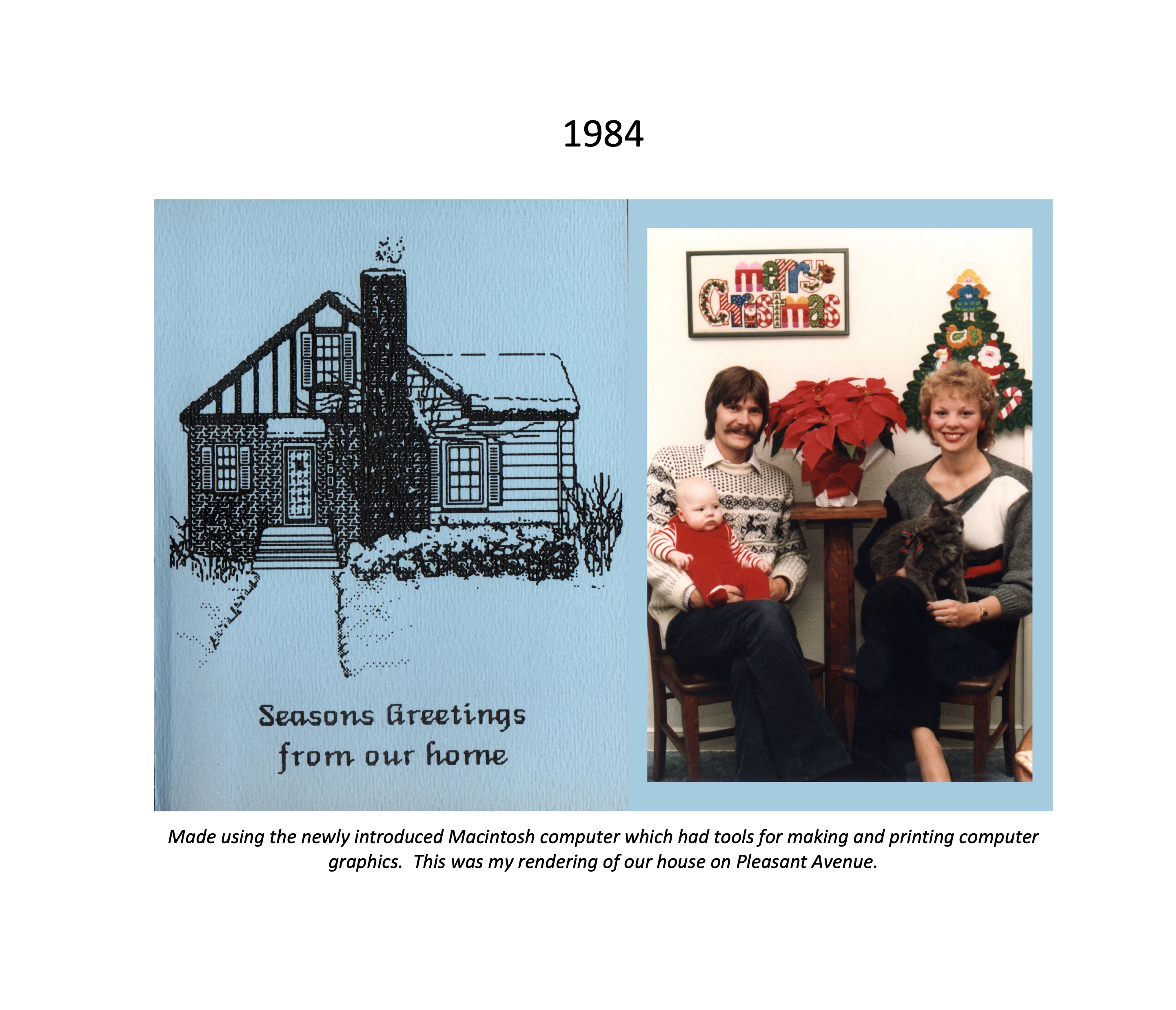 1984

Seasons Greetings
from our home

merry
Christmas

Made using the newly introduced Macintosh computer which had tools for making and printing computer graphics. This was my rendering of our house on Pleasant Avenue.